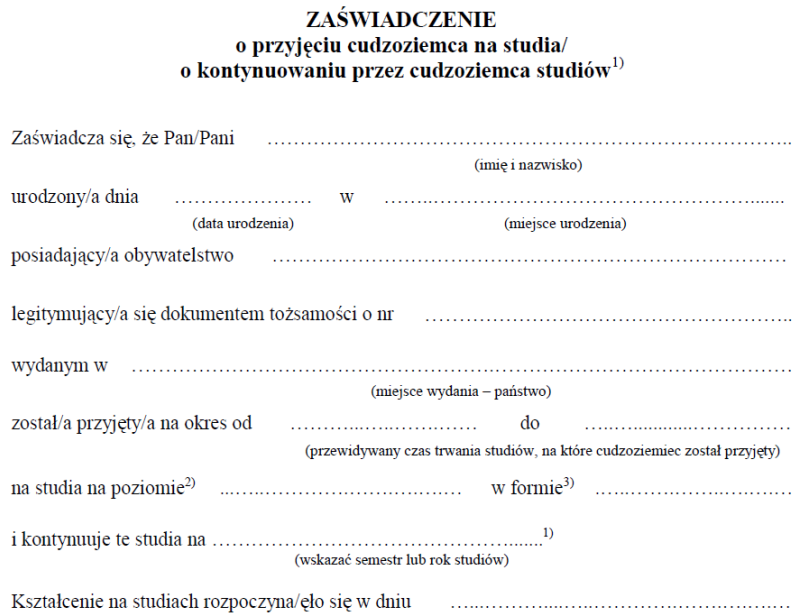 ZAŚWIADCZENIE
o przyjęciu cudzoziemca na studia/
o kontynuowaniu przez cudzoziemca studiów$^{1)}$

Zaświadcza się, że Pan/Pani ____
(imię i nazwisko)

urodzony/a dnia ____ w ____
(data urodzenia) (miejsce urodzenia)

posiadający/a obywatelstwo ____

legitymujący/a się dokumentem tożsamości o nr ____

wydanym w ____
(miejsce wydania – państwo)

został/a przyjęty/a na okres od ____ do ____
(przewidywany czas trwania studiów, na które cudzoziemiec został przyjęty)

na studia na poziomie$^{2)}$ ____ w formie$^{3)}$ ____

i kontynuuje te studia na ____$^{1)}$
(wskazać semestr lub rok studiów)

Kształcenie na studiach rozpoczyna/ęło się w dniu ____